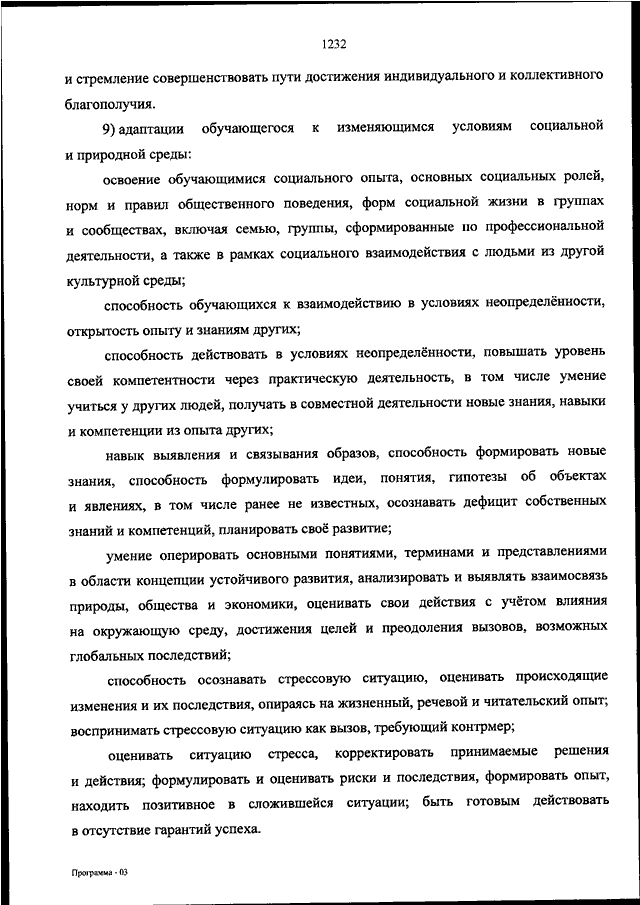 1232

и стремление совершенствовать пути достижения индивидуального и коллективного благополучия.

9) адаптации обучающегося к изменяющимся условиям социальной и природной среды:

освоение обучающимися социального опыта, основных социальных ролей, норм и правил общественного поведения, форм социальной жизни в группах и сообществах, включая семью, группы, сформированные по профессиональной деятельности, а также в рамках социального взаимодействия с людьми из другой культурной среды;

способность обучающихся к взаимодействию в условиях неопределённости, открытость опыту и знаниям других;

способность действовать в условиях неопределённости, повышать уровень своей компетентности через практическую деятельность, в том числе умение учиться у других людей, получать в совместной деятельности новые знания, навыки и компетенции из опыта других;

навык выявления и связывания образов, способность формировать новые знания, способность формулировать идеи, понятия, гипотезы об объектах и явлениях, в том числе ранее не известных, осознавать дефицит собственных знаний и компетенций, планировать своё развитие;

умение оперировать основными понятиями, терминами и представлениями в области концепции устойчивого развития, анализировать и выявлять взаимосвязь природы, общества и экономики, оценивать свои действия с учётом влияния на окружающую среду, достижения целей и преодоления вызовов, возможных глобальных последствий;

способность осознавать стрессовую ситуацию, оценивать происходящие изменения и их последствия, опираясь на жизненный, речевой и читательский опыт; воспринимать стрессовую ситуацию как вызов, требующий контрмер;

оценивать ситуацию стресса, корректировать принимаемые решения и действия; формулировать и оценивать риски и последствия, формировать опыт, находить позитивное в сложившейся ситуации; быть готовым действовать в отсутствие гарантий успеха.

Программа - 03